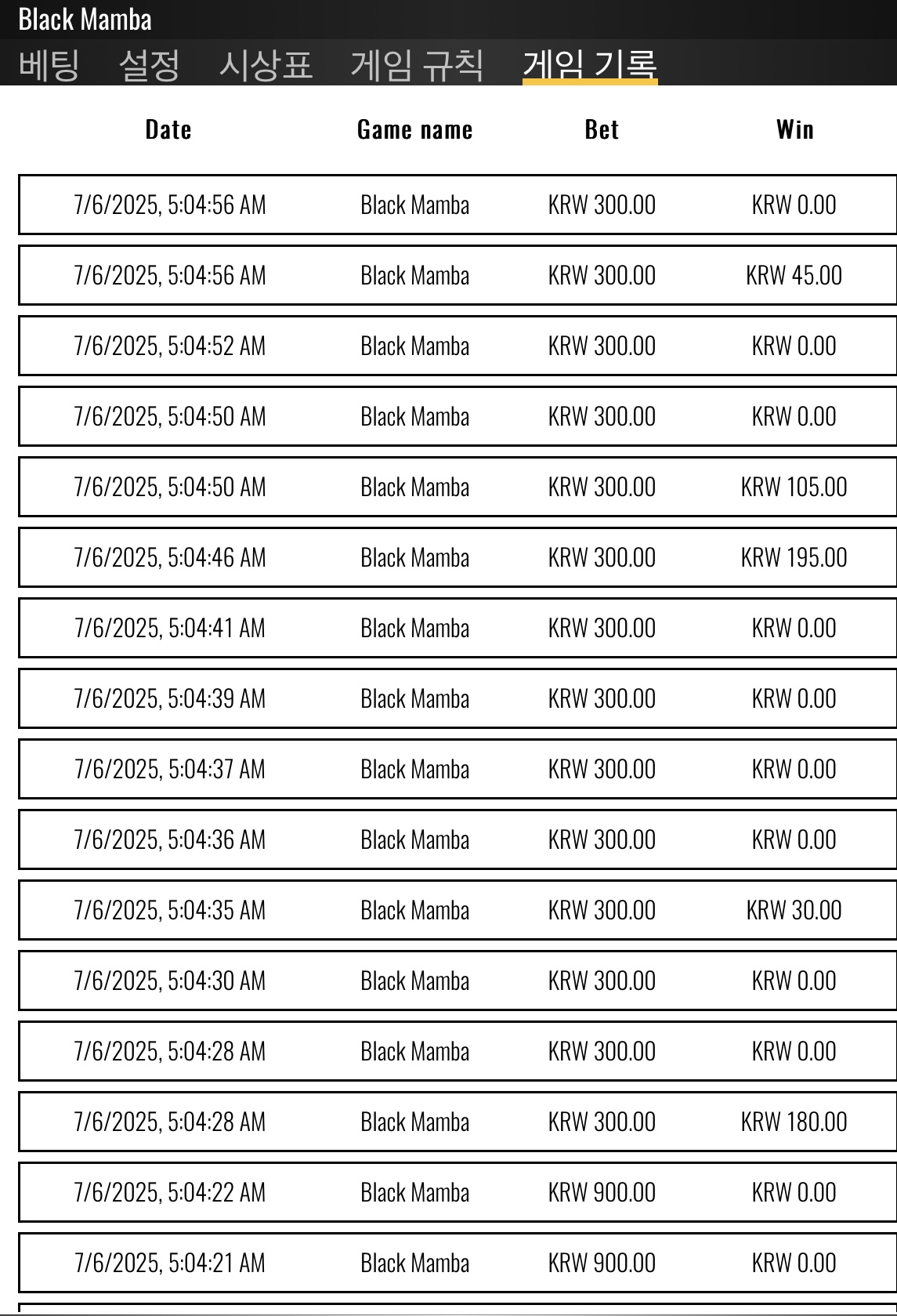 Black Mamba

베팅 설정 시상표 게임 규칙 게임 기록

| Date | Game name | Bet | Win |
|---|---|---|---|
| 7/6/2025, 5:04:56 AM | Black Mamba | KRW 300.00 | KRW 0.00 |
| 7/6/2025, 5:04:56 AM | Black Mamba | KRW 300.00 | KRW 45.00 |
| 7/6/2025, 5:04:52 AM | Black Mamba | KRW 300.00 | KRW 0.00 |
| 7/6/2025, 5:04:50 AM | Black Mamba | KRW 300.00 | KRW 0.00 |
| 7/6/2025, 5:04:50 AM | Black Mamba | KRW 300.00 | KRW 105.00 |
| 7/6/2025, 5:04:46 AM | Black Mamba | KRW 300.00 | KRW 195.00 |
| 7/6/2025, 5:04:41 AM | Black Mamba | KRW 300.00 | KRW 0.00 |
| 7/6/2025, 5:04:39 AM | Black Mamba | KRW 300.00 | KRW 0.00 |
| 7/6/2025, 5:04:37 AM | Black Mamba | KRW 300.00 | KRW 0.00 |
| 7/6/2025, 5:04:36 AM | Black Mamba | KRW 300.00 | KRW 0.00 |
| 7/6/2025, 5:04:35 AM | Black Mamba | KRW 300.00 | KRW 30.00 |
| 7/6/2025, 5:04:30 AM | Black Mamba | KRW 300.00 | KRW 0.00 |
| 7/6/2025, 5:04:28 AM | Black Mamba | KRW 300.00 | KRW 0.00 |
| 7/6/2025, 5:04:28 AM | Black Mamba | KRW 300.00 | KRW 180.00 |
| 7/6/2025, 5:04:22 AM | Black Mamba | KRW 900.00 | KRW 0.00 |
| 7/6/2025, 5:04:21 AM | Black Mamba | KRW 900.00 | KRW 0.00 |